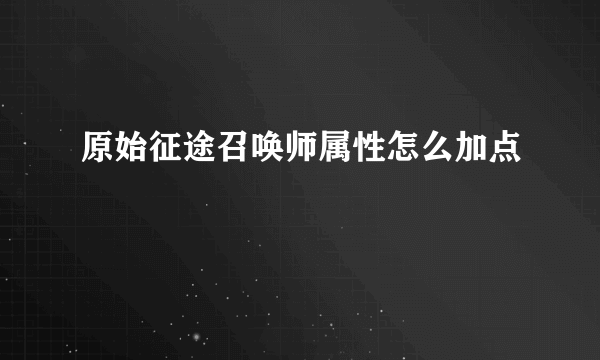 原始征途召唤师属性怎么加点